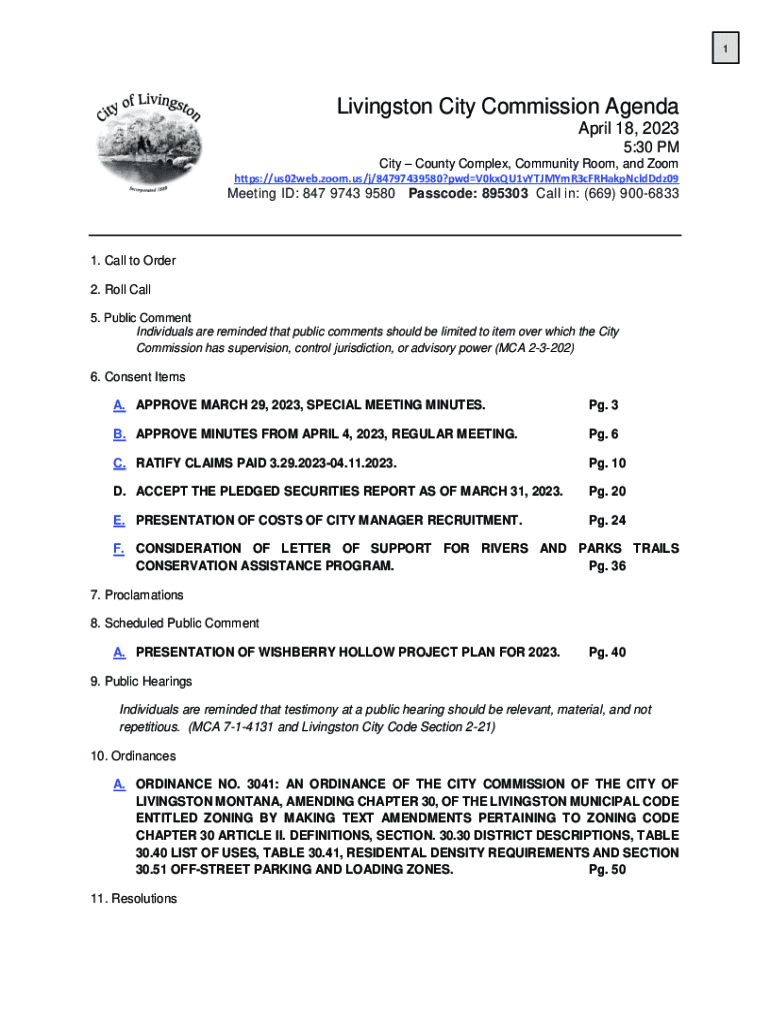 1

City of Livingston
Incorporated 1889

Livingston City Commission Agenda
April 18, 2023
5:30 PM
City – County Complex, Community Room, and Zoom
https://us02web.zoom.us/j/84797439580?pwd=V0kxQU1vYTJMYmR3cFRHakpNcldDdz09
Meeting ID: 847 9743 9580 Passcode: 895303 Call in: (669) 900-6833

1. Call to Order

2. Roll Call

5. Public Comment
Individuals are reminded that public comments should be limited to item over which the City Commission has supervision, control jurisdiction, or advisory power (MCA 2-3-202)

6. Consent Items

A. APPROVE MARCH 29, 2023, SPECIAL MEETING MINUTES. Pg. 3

B. APPROVE MINUTES FROM APRIL 4, 2023, REGULAR MEETING. Pg. 6

C. RATIFY CLAIMS PAID 3.29.2023-04.11.2023. Pg. 10

D. ACCEPT THE PLEDGED SECURITIES REPORT AS OF MARCH 31, 2023. Pg. 20

E. PRESENTATION OF COSTS OF CITY MANAGER RECRUITMENT. Pg. 24

F. CONSIDERATION OF LETTER OF SUPPORT FOR RIVERS AND PARKS TRAILS CONSERVATION ASSISTANCE PROGRAM. Pg. 36

7. Proclamations

8. Scheduled Public Comment

A. PRESENTATION OF WISHBERRY HOLLOW PROJECT PLAN FOR 2023. Pg. 40

9. Public Hearings

Individuals are reminded that testimony at a public hearing should be relevant, material, and not repetitious. (MCA 7-1-4131 and Livingston City Code Section 2-21)

10. Ordinances

A. ORDINANCE NO. 3041: AN ORDINANCE OF THE CITY COMMISSION OF THE CITY OF LIVINGSTON MONTANA, AMENDING CHAPTER 30, OF THE LIVINGSTON MUNICIPAL CODE ENTITLED ZONING BY MAKING TEXT AMENDMENTS PERTAINING TO ZONING CODE CHAPTER 30 ARTICLE II. DEFINITIONS, SECTION. 30.30 DISTRICT DESCRIPTIONS, TABLE 30.40 LIST OF USES, TABLE 30.41, RESIDENTAL DENSITY REQUIREMENTS AND SECTION 30.51 OFF-STREET PARKING AND LOADING ZONES. Pg. 50

11. Resolutions